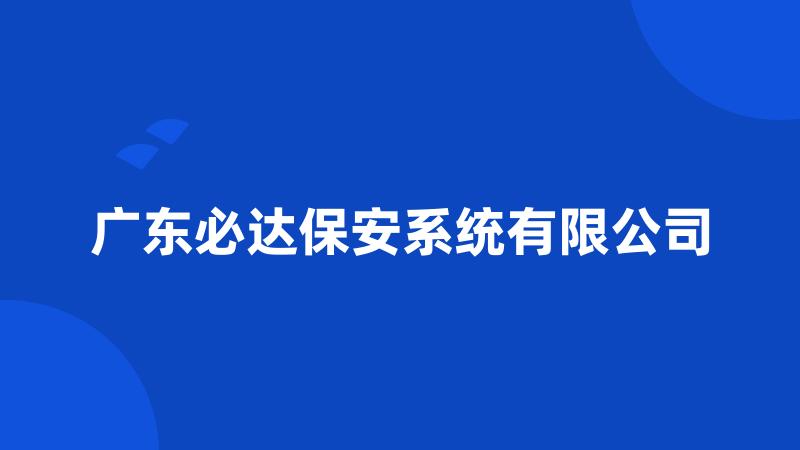 广东必达保安系统有限公司